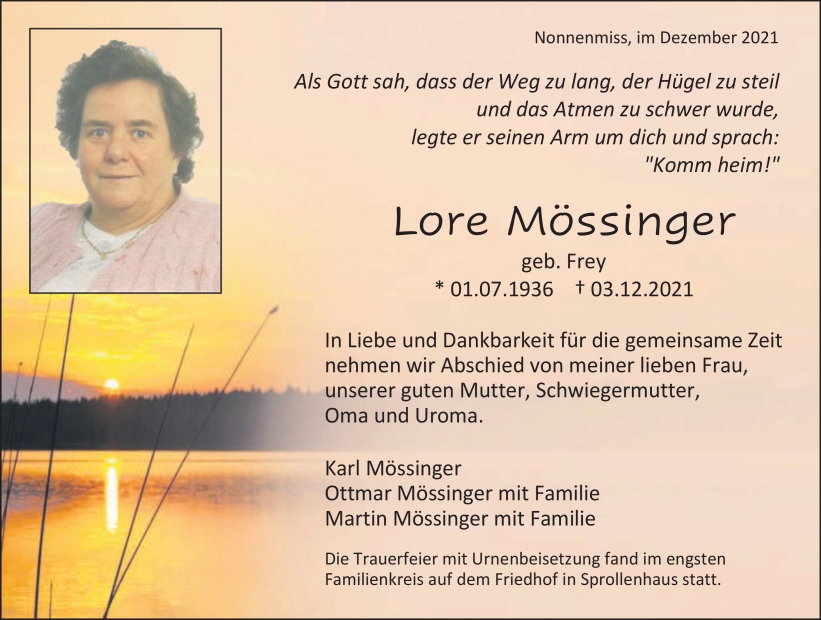 Nonnenmiss, im Dezember 2021

Als Gott sah, dass der Weg zu lang, der Hügel zu steil
und das Atmen zu schwer wurde,
legte er seinen Arm um dich und sprach:
"Komm heim!"

Lore Mössinger

geb. Frey
* 01.07.1936 † 03.12.2021

In Liebe und Dankbarkeit für die gemeinsame Zeit nehmen wir Abschied von meiner lieben Frau, unserer guten Mutter, Schwiegermutter, Oma und Uroma.

Karl Mössinger
Ottmar Mössinger mit Familie
Martin Mössinger mit Familie

Die Trauerfeier mit Urnenbeisetzung fand im engsten Familienkreis auf dem Friedhof in Sprollenhaus statt.